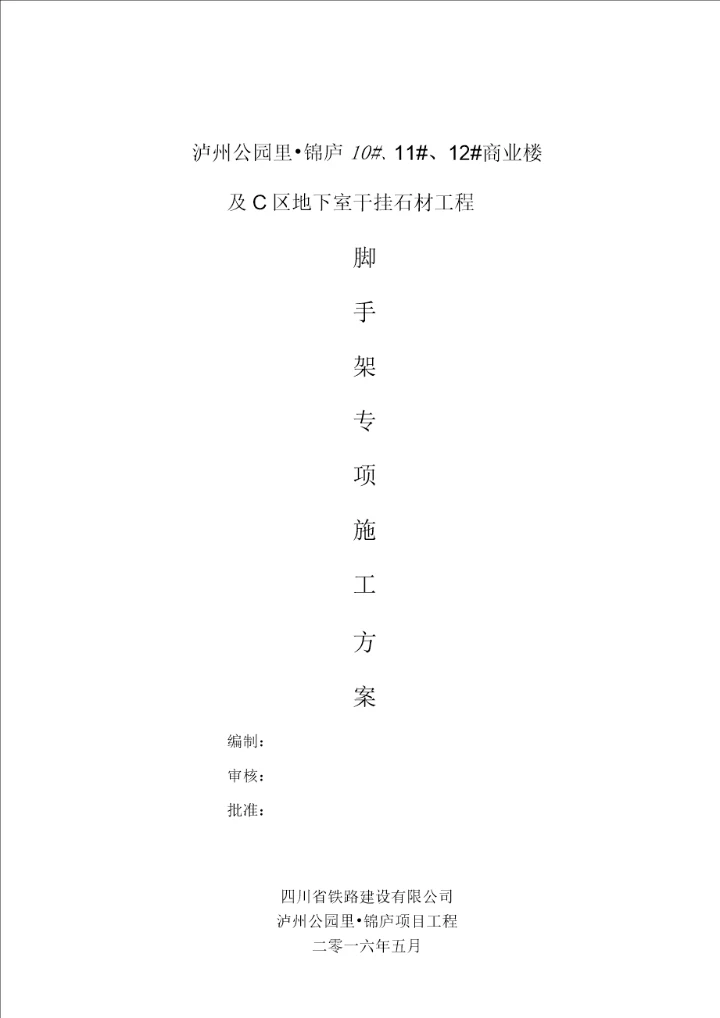 泸州公园里•锦庐10#、11#、12#商业楼

及C区地下室干挂石材工程

脚

手

架

专

项

施

工

方

案

编制：

审核：

批准：

四川省铁路建设有限公司
泸州公园里•锦庐项目工程
二零一六年五月